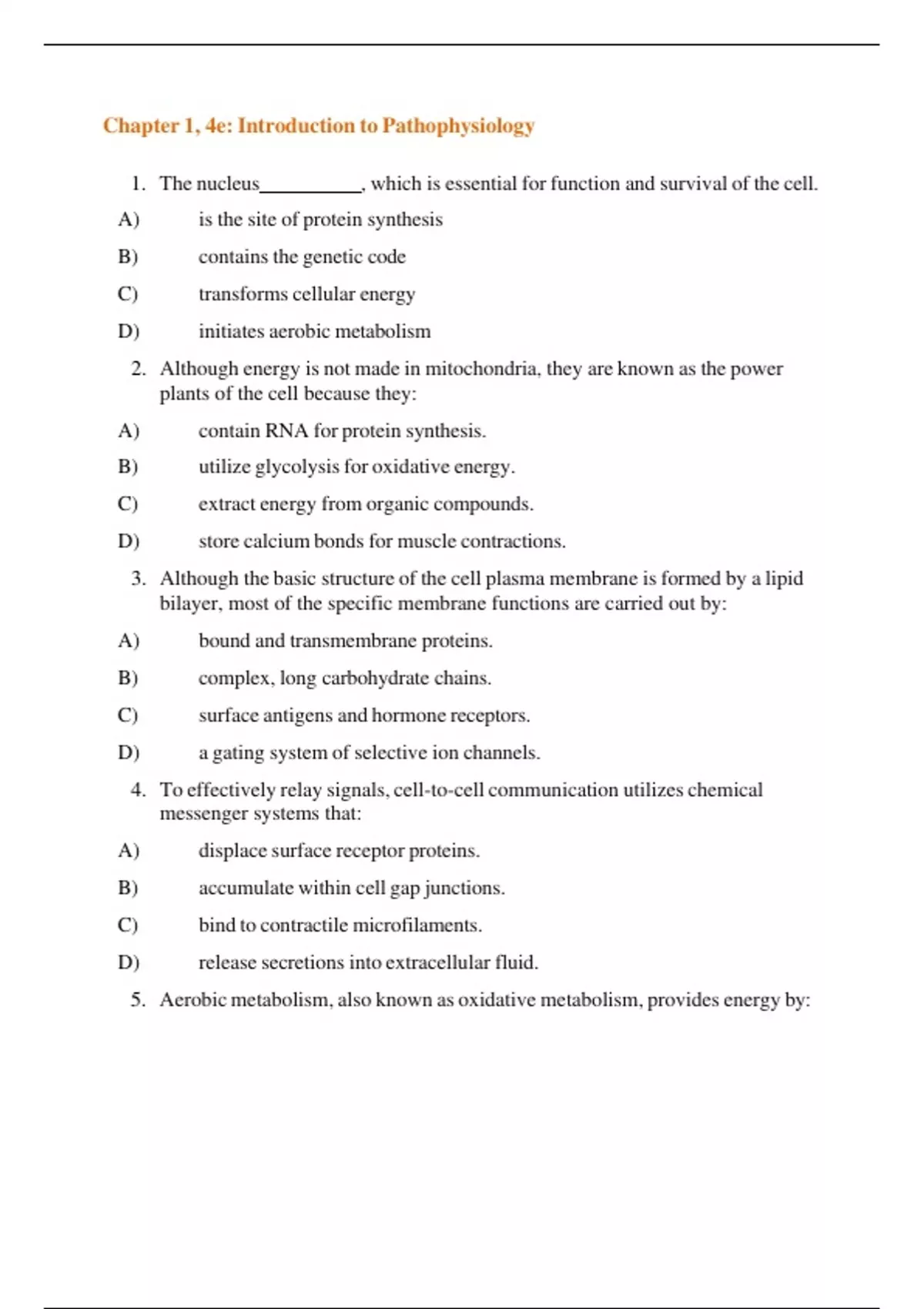 Chapter 1, 4e: Introduction to Pathophysiology

1. The nucleus__________, which is essential for function and survival of the cell.

A) is the site of protein synthesis

B) contains the genetic code

C) transforms cellular energy

D) initiates aerobic metabolism

2. Although energy is not made in mitochondria, they are known as the power plants of the cell because they:

A) contain RNA for protein synthesis.

B) utilize glycolysis for oxidative energy.

C) extract energy from organic compounds.

D) store calcium bonds for muscle contractions.

3. Although the basic structure of the cell plasma membrane is formed by a lipid bilayer, most of the specific membrane functions are carried out by:

A) bound and transmembrane proteins.

B) complex, long carbohydrate chains.

C) surface antigens and hormone receptors.

D) a gating system of selective ion channels.

4. To effectively relay signals, cell-to-cell communication utilizes chemical messenger systems that:

A) displace surface receptor proteins.

B) accumulate within cell gap junctions.

C) bind to contractile microfilaments.

D) release secretions into extracellular fluid.

5. Aerobic metabolism, also known as oxidative metabolism, provides energy by: